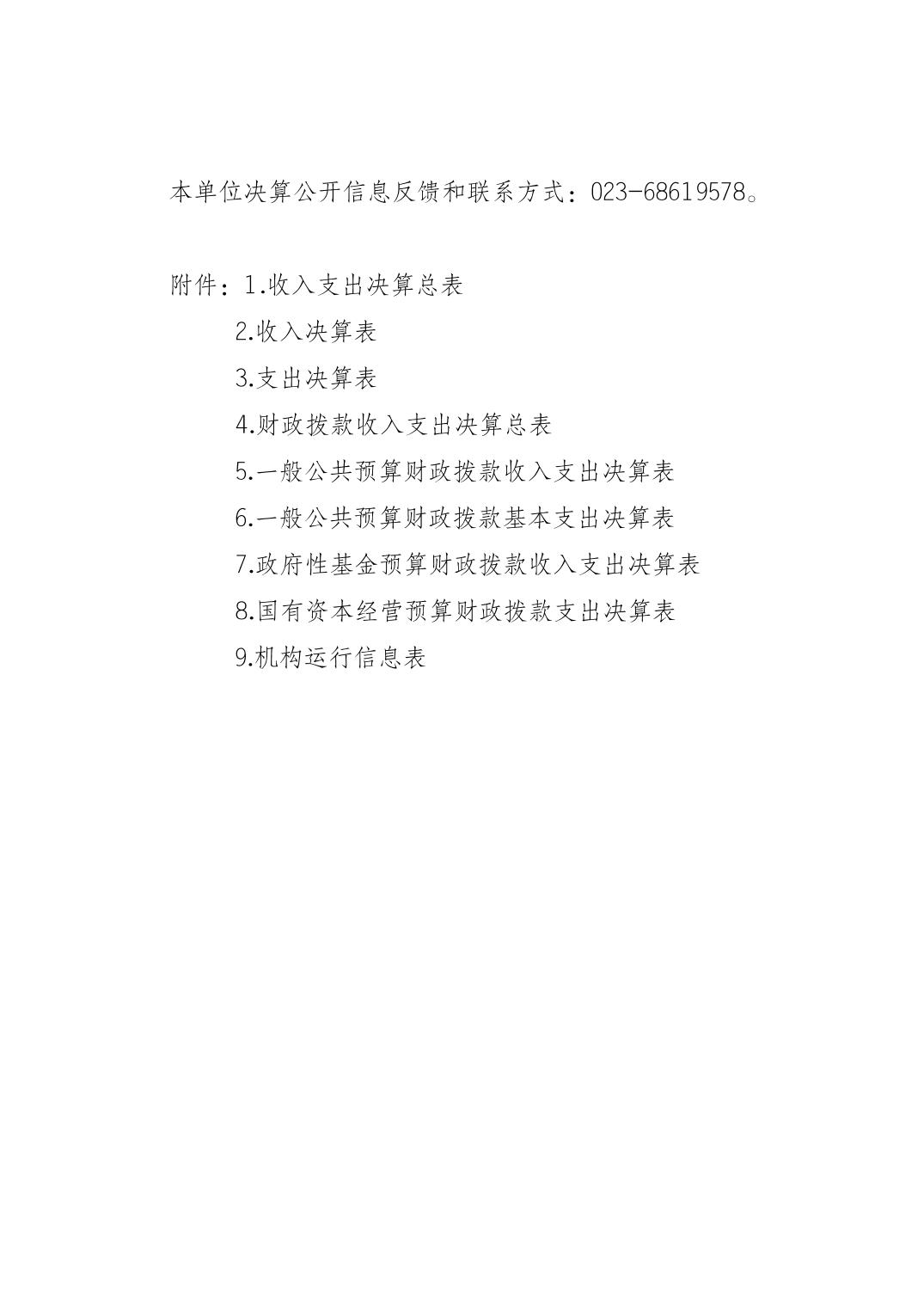 本单位决算公开信息反馈和联系方式：023-68619578。

附件：1.收入支出决算总表
2.收入决算表
3.支出决算表
4.财政拨款收入支出决算总表
5.一般公共预算财政拨款收入支出决算表
6.一般公共预算财政拨款基本支出决算表
7.政府性基金预算财政拨款收入支出决算表
8.国有资本经营预算财政拨款支出决算表
9.机构运行信息表